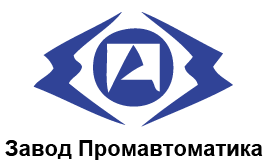 Завод Промавтоматика